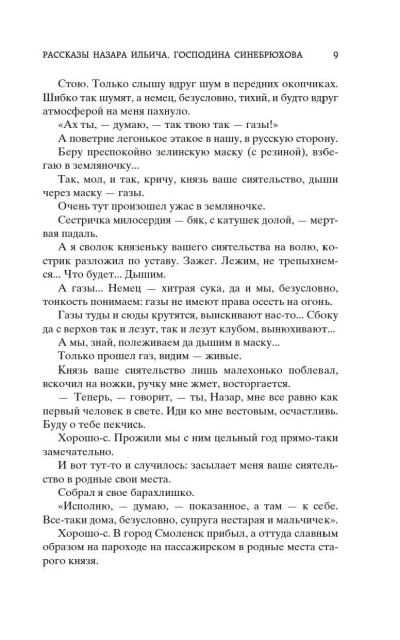 РАССКАЗЫ НАЗАРА ИЛЬИЧА, ГОСПОДИНА СИНЕБРЮХОВА 9

Стою. Только слышу вдруг шум в передних окопчиках. Шибко так шумят, а немец, безусловно, тихий, и будто вдруг атмосферой на меня пахнуло.

«Ах ты, — думаю, — так твою так — газы!»

А поветрие легонькое этакое в нашу, в русскую сторону.

Беру преспокойно зелинскую маску (с резиной), взбегаю в земляночку...

Так, мол, и так, кричу, князь ваше сиятельство, дыши через маску — газы.

Очень тут произошел ужас в земляночке.

Сестричка милосердия — бяк, с катушек долой, — мертвая падаль.

А я сволок князеньку вашего сиятельства на волю, кострик разложил по уставу. Зажег. Лежим, не трепыхнемся... Что будет... Дышим.

А газы... Немец — хитрая сука, да и мы, безусловно, тонкость понимаем: газы не имеют права осесть на огонь.

Газы туды и сюды крутятся, выискивают нас-то... Сбоку да с верхов так и лезут, так и лезут клубом, вынюхивают...

А мы, знай, полеживаем да дышим в маску...

Только прошел газ, видим — живые.

Князь ваше сиятельство лишь малехонько поблевал, вскочил на ножки, ручку мне жмет, восторгается.

— Теперь, — говорит, — ты, Назар, мне все равно как первый человек в свете. Иди ко мне вестовым, осчастливь. Буду о тебе пекчись.

Хорошо-с. Прожили мы с ним цельный год прямо-таки замечательно.

И вот тут-то и случилось: засылает меня ваше сиятельство в родные свои места.

Собрал я свое барахлишко.

«Исполню, — думаю, — показанное, а там — к себе. Все-таки дома, безусловно, супруга нестарая и мальчичек».

Хорошо-с. В город Смоленск прибыл, а оттуда славным образом на пароходе на пассажирском в родные места старого князя.